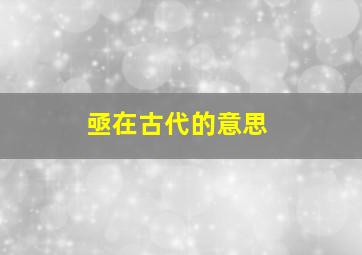 亟在古代的意思